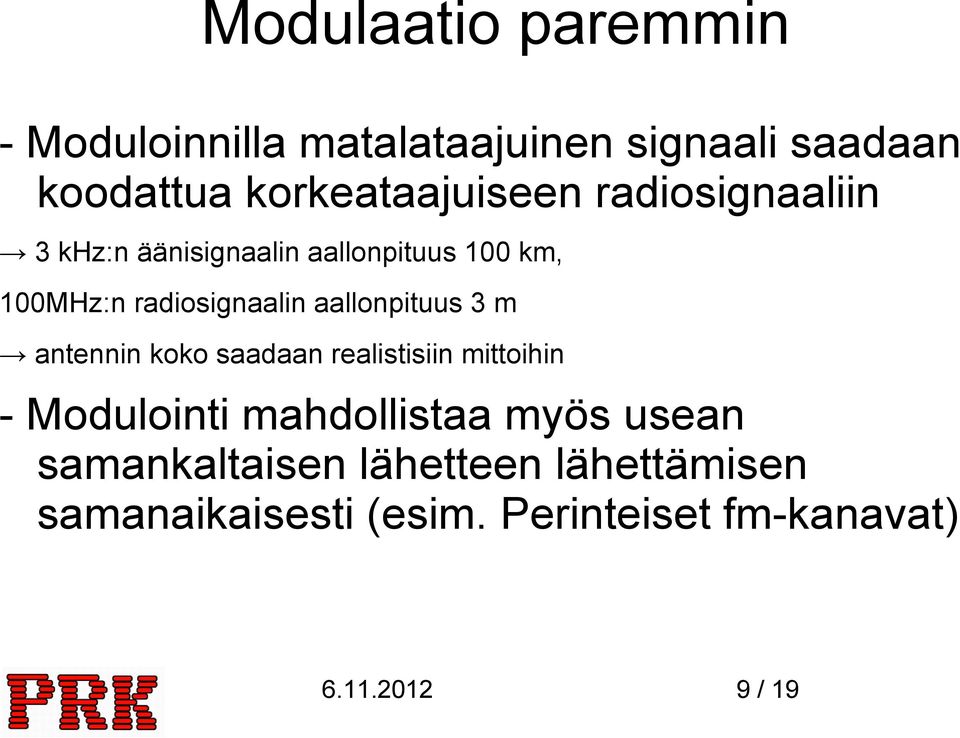 Modulaatio paremmin

- Moduloinnilla matalataajuinen signaali saadaan koodattua korkeataajuiseen radiosignaaliin

→ 3 kHz:n äänisignaalin aallonpituus 100 km,

100MHz:n radiosignaalin aallonpituus 3 m

→ antennin koko saadaan realistisiin mittoihin

- Modulointi mahdollistaa myös usean samankaltaisen lähetteen lähettämisen samanaikaisesti (esim. Perinteiset fm-kanavat)

PRK

6.11.2012

9 / 19